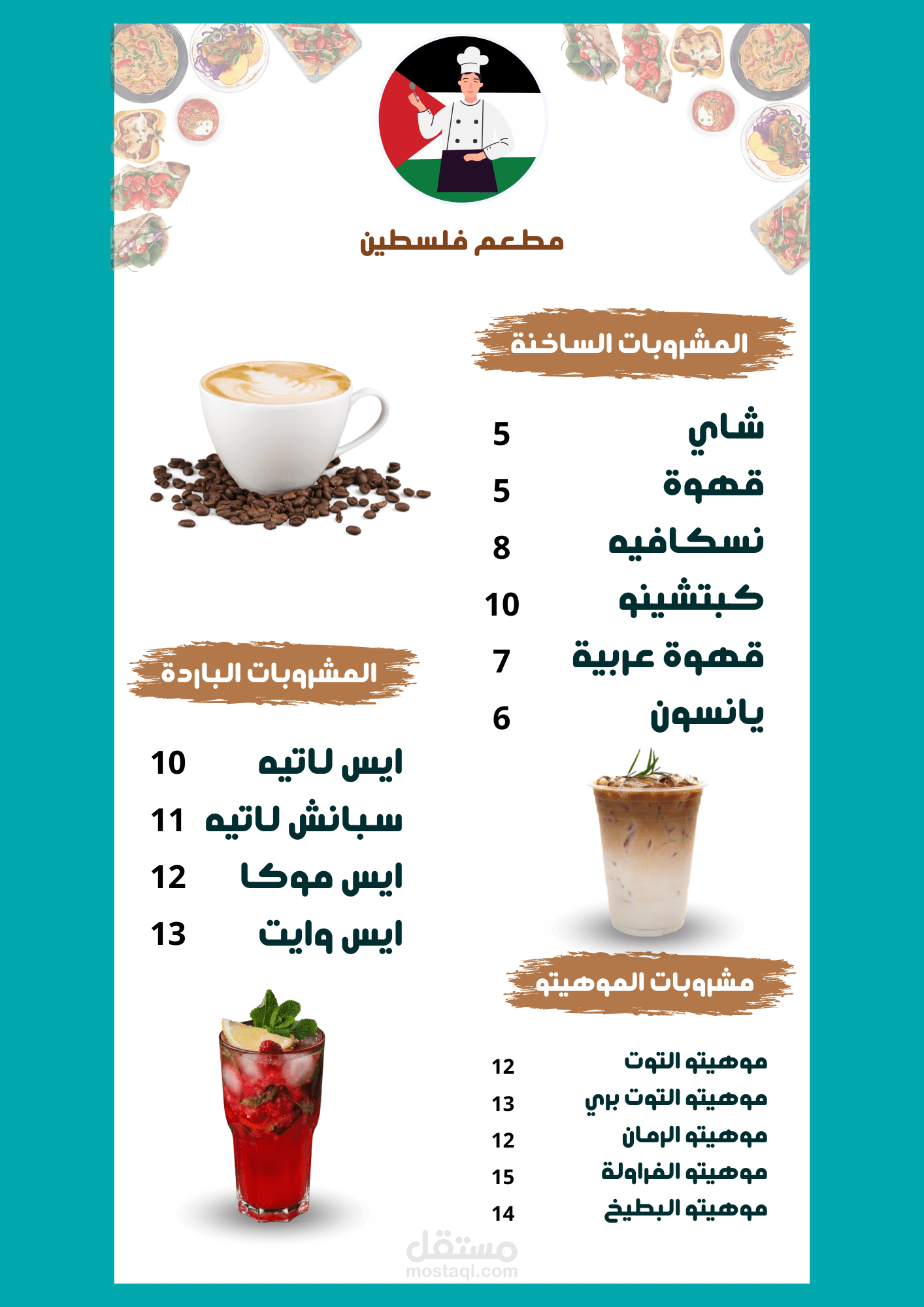 مطعم فلسطين

المشروبات الساخنة

شاي 5
قهوة 5
نسكافيه 8
كبتشينو 10
قهوة عربية 7
يانسون 6

المشروبات الباردة

ايس لاتيه 10
سبانش لاتيه 11
ايس موكا 12
ايس وايت 13

مشروبات الموهيتو

موهيتو التوت 12
موهيتو التوت بري 13
موهيتو الرمان 12
موهيتو الفراولة 15
موهيتو البطيخ 14

مستقل
mostaql.com